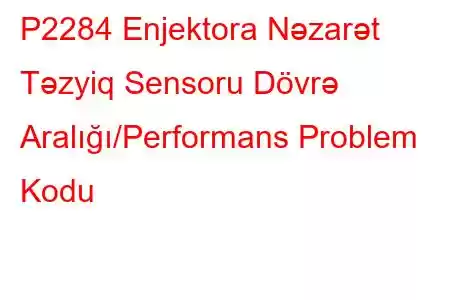 P2284 Enjektora Nəzarət Təzyiq Sensoru Dövrə Aralığı/Performans Problem Kodu